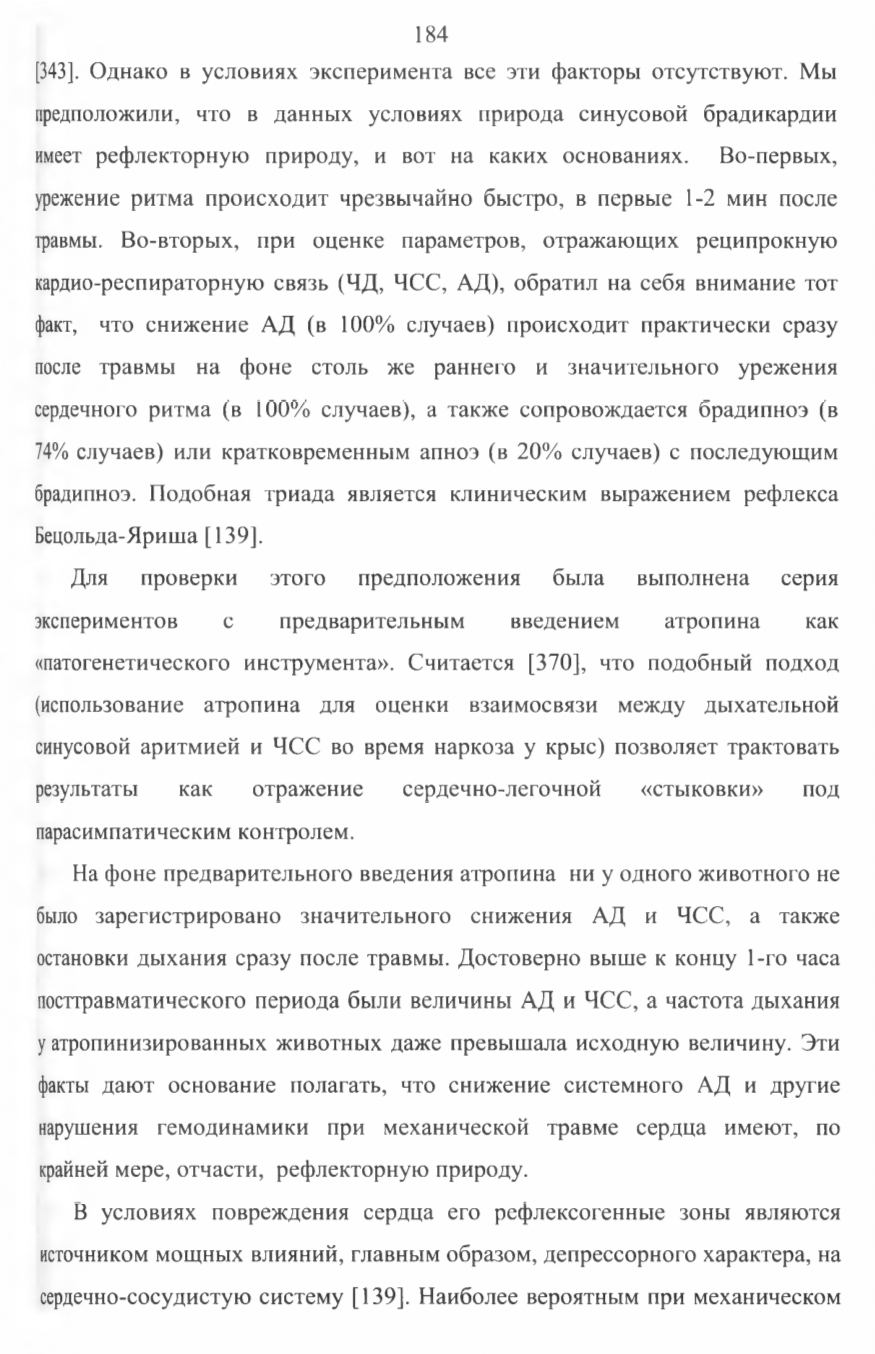 184

[343]. Однако в условиях эксперимента все эти факторы отсутствуют. Мы предположили, что в данных условиях природа синусовой брадикардии имеет рефлекторную природу, и вот на каких основаниях. Во-первых, урежение ритма происходит чрезвычайно быстро, в первые 1-2 мин после травмы. Во-вторых, при оценке параметров, отражающих реципрокную кардио-респираторную связь (ЧД, ЧСС, АД), обратил на себя внимание тот факт, что снижение АД (в 100% случаев) происходит практически сразу после травмы на фоне столь же раннего и значительного урежения сердечного ритма (в 100% случаев), а также сопровождается брадипноэ (в 74% случаев) или кратковременным апноэ (в 20% случаев) с последующим брадипноэ. Подобная триада является клиническим выражением рефлекса Бецольда-Яриша [139].

Для проверки этого предположения была выполнена серия экспериментов с предварительным введением атропина как «патогенетического инструмента». Считается [370], что подобный подход (использование атропина для оценки взаимосвязи между дыхательной синусовой аритмией и ЧСС во время наркоза у крыс) позволяет трактовать результаты как отражение сердечно-легочной «стыковки» под парасимпатическим контролем.

На фоне предварительного введения атропина ни у одного животного не было зарегистрировано значительного снижения АД и ЧСС, а также остановки дыхания сразу после травмы. Достоверно выше к концу 1-го часа посттравматического периода были величины АД и ЧСС, а частота дыхания у атропинизированных животных даже превышала исходную величину. Эти факты дают основание полагать, что снижение системного АД и другие нарушения гемодинамики при механической травме сердца имеют, по крайней мере, отчасти, рефлекторную природу.

В условиях повреждения сердца его рефлексогенные зоны являются источником мощных влияний, главным образом, депрессорного характера, на сердечно-сосудистую систему [139]. Наиболее вероятным при механическом